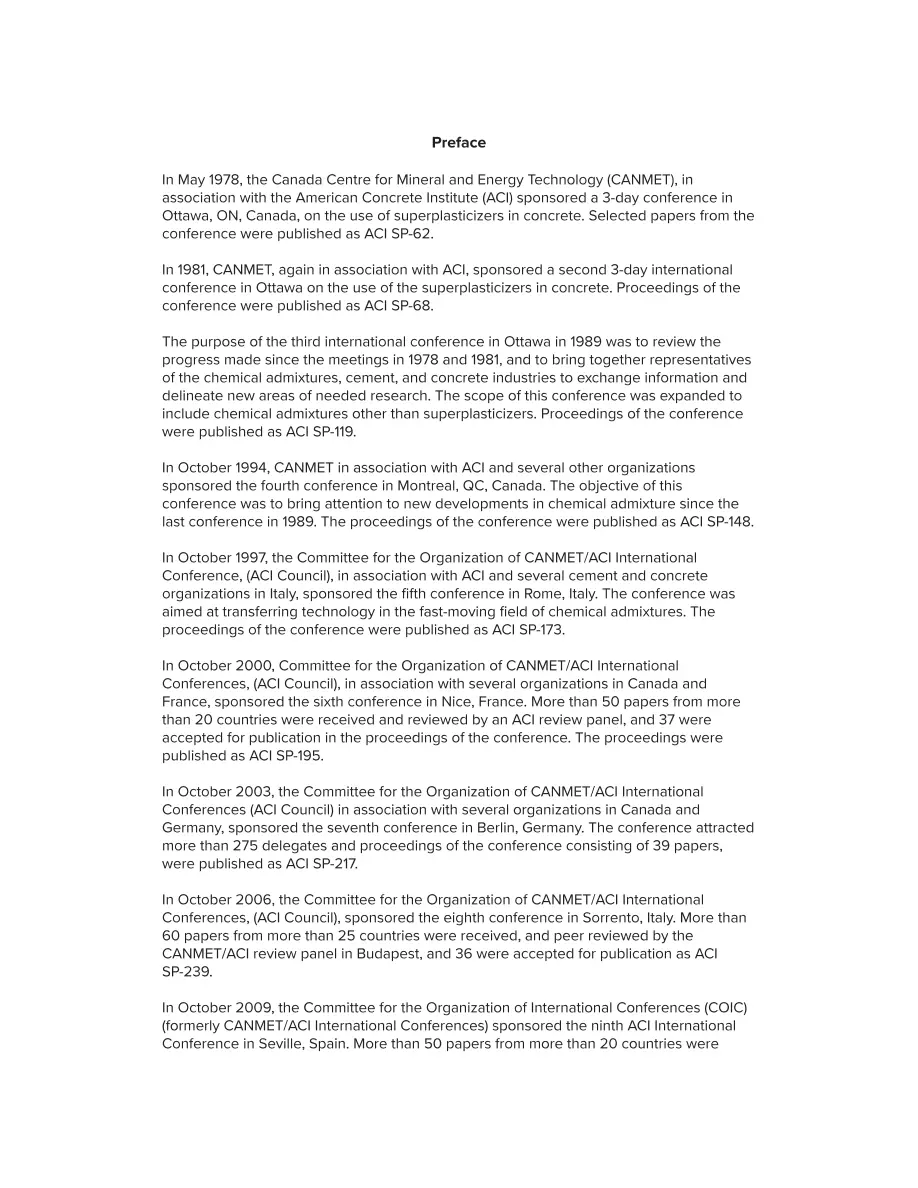 Preface

In May 1978, the Canada Centre for Mineral and Energy Technology (CANMET), in association with the American Concrete Institute (ACI) sponsored a 3-day conference in Ottawa, ON, Canada, on the use of superplasticizers in concrete. Selected papers from the conference were published as ACI SP-62.

In 1981, CANMET, again in association with ACI, sponsored a second 3-day international conference in Ottawa on the use of the superplasticizers in concrete. Proceedings of the conference were published as ACI SP-68.

The purpose of the third international conference in Ottawa in 1989 was to review the progress made since the meetings in 1978 and 1981, and to bring together representatives of the chemical admixtures, cement, and concrete industries to exchange information and delineate new areas of needed research. The scope of this conference was expanded to include chemical admixtures other than superplasticizers. Proceedings of the conference were published as ACI SP-119.

In October 1994, CANMET in association with ACI and several other organizations sponsored the fourth conference in Montreal, QC, Canada. The objective of this conference was to bring attention to new developments in chemical admixture since the last conference in 1989. The proceedings of the conference were published as ACI SP-148.

In October 1997, the Committee for the Organization of CANMET/ACI International Conference, (ACI Council), in association with ACI and several cement and concrete organizations in Italy, sponsored the fifth conference in Rome, Italy. The conference was aimed at transferring technology in the fast-moving field of chemical admixtures. The proceedings of the conference were published as ACI SP-173.

In October 2000, Committee for the Organization of CANMET/ACI International Conferences, (ACI Council), in association with several organizations in Canada and France, sponsored the sixth conference in Nice, France. More than 50 papers from more than 20 countries were received and reviewed by an ACI review panel, and 37 were accepted for publication in the proceedings of the conference. The proceedings were published as ACI SP-195.

In October 2003, the Committee for the Organization of CANMET/ACI International Conferences (ACI Council) in association with several organizations in Canada and Germany, sponsored the seventh conference in Berlin, Germany. The conference attracted more than 275 delegates and proceedings of the conference consisting of 39 papers, were published as ACI SP-217.

In October 2006, the Committee for the Organization of CANMET/ACI International Conferences, (ACI Council), sponsored the eighth conference in Sorrento, Italy. More than 60 papers from more than 25 countries were received, and peer reviewed by the CANMET/ACI review panel in Budapest, and 36 were accepted for publication as ACI SP-239.

In October 2009, the Committee for the Organization of International Conferences (COIC) (formerly CANMET/ACI International Conferences) sponsored the ninth ACI International Conference in Seville, Spain. More than 50 papers from more than 20 countries were